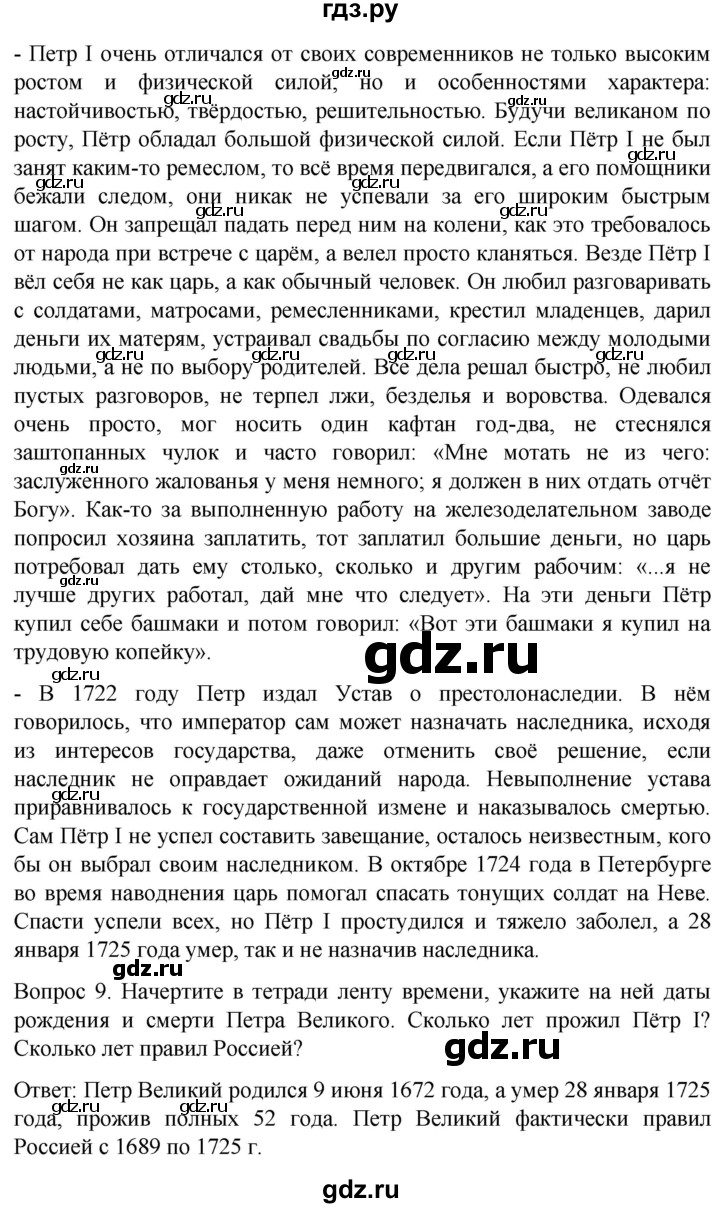 гдз.ру

- Петр I очень отличался от своих современников не только высоким ростом и физической силой, но и особенностями характера: настойчивостью, твёрдостью, решительностью. Будучи великаном по росту, Пётр обладал большой физической силой. Если Пётр I не был занят каким-то ремеслом, то всё время передвигался, а его помощники бежали следом, они никак не успевали за его широким быстрым шагом. Он запрещал падать перед ним на колени, как это требовалось от народа при встрече с царём, а велел просто кланяться. Везде Пётр I вёл себя не как царь, а как обычный человек. Он любил разговаривать с солдатами, матросами, ремесленниками, крестил младенцев, дарил деньги их матерям, устраивал свадьбы по согласию между молодыми людьми, а не по выбору родителей. Все дела решал быстро, не любил пустых разговоров, не терпел лжи, безделья и воровства. Одевался очень просто, мог носить один кафтан год-два, не стеснялся заштопанных чулок и часто говорил: «Мне мотать не из чего: заслуженного жалованья у меня немного; я должен в них отдать отчёт Богу». Как-то за выполненную работу на железоделательном заводе попросил хозяина заплатить, тот заплатил большие деньги, но царь потребовал дать ему столько, сколько и другим рабочим: «...я не лучше других работал, дай мне что следует». На эти деньги Пётр купил себе башмаки и потом говорил: «Вот эти башмаки я купил на трудовую копейку».

gdz.ru

- В 1722 году Петр издал Устав о престолонаследии. В нём говорилось, что император сам может назначать наследника, исходя из интересов государства, даже отменить своё решение, если наследник не оправдает ожиданий народа. Невыполнение устава приравнивалось к государственной измене и наказывалось смертью. Сам Пётр I не успел составить завещание, осталось неизвестным, кого бы он выбрал своим наследником. В октябре 1724 года в Петербурге во время наводнения царь помогал спасать тонущих солдат на Неве. Спасти успели всех, но Пётр I простудился и тяжело заболел, а 28 января 1725 года умер, так и не назначив наследника.

gdz.ru

Вопрос 9. Начертите в тетради ленту времени, укажите на ней даты рождения и смерти Петра Великого. Сколько лет прожил Пётр I? Сколько лет правил Россией?

gdz.ru

Ответ: Петр Великий родился 9 июня 1672 года, а умер 28 января 1725 года, прожив полных 52 года. Петр Великий фактически правил Россией с 1689 по 1725 г.

gdz.ru